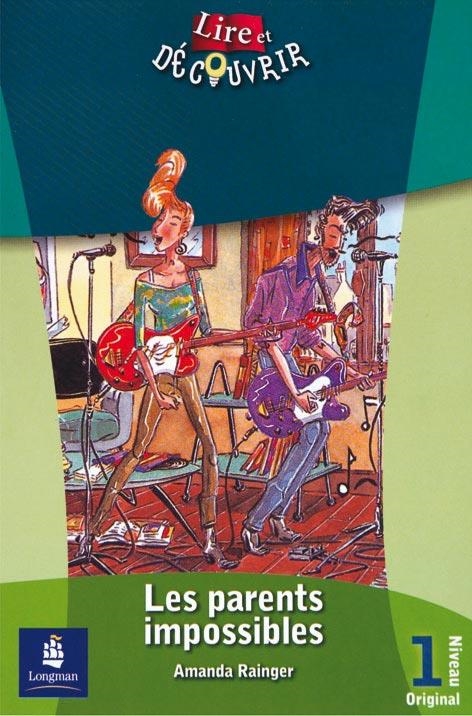 Lire et
DÉCOUVRIR

Les parents impossibles

Amanda Rainger

Longman

1
Niveau
Original